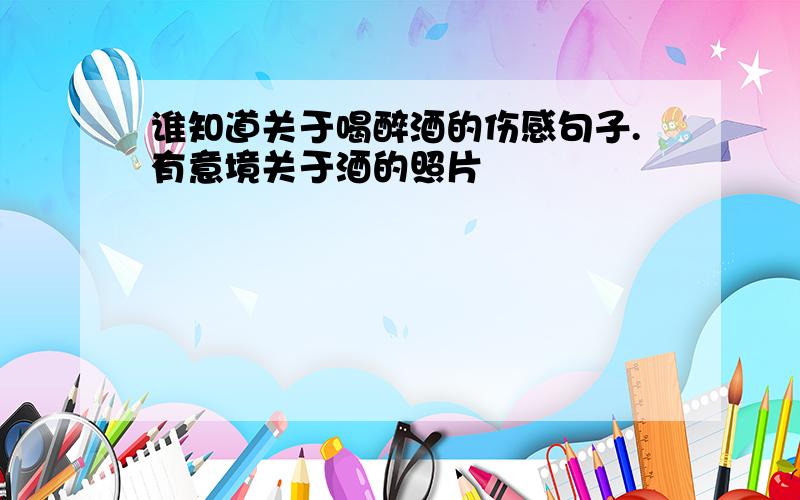 谁知道关于喝醉酒的伤感句子.有意境关于酒的照片